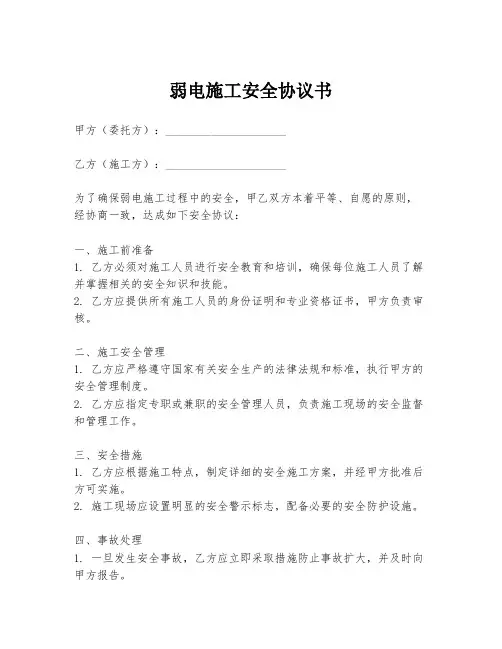 弱电施工安全协议书

甲方（委托方）：____________________

乙方（施工方）：____________________

为了确保弱电施工过程中的安全，甲乙双方本着平等、自愿的原则，经协商一致，达成如下安全协议：

一、施工前准备
1. 乙方必须对施工人员进行安全教育和培训，确保每位施工人员了解并掌握相关的安全知识和技能。
2. 乙方应提供所有施工人员的身份证明和专业资格证书，甲方负责审核。

二、施工安全管理
1. 乙方应严格遵守国家有关安全生产的法律法规和标准，执行甲方的安全管理制度。
2. 乙方应指定专职或兼职的安全管理人员，负责施工现场的安全监督和管理工作。

三、安全措施
1. 乙方应根据施工特点，制定详细的安全施工方案，并经甲方批准后方可实施。
2. 施工现场应设置明显的安全警示标志，配备必要的安全防护设施。

四、事故处理
1. 一旦发生安全事故，乙方应立即采取措施防止事故扩大，并及时向甲方报告。